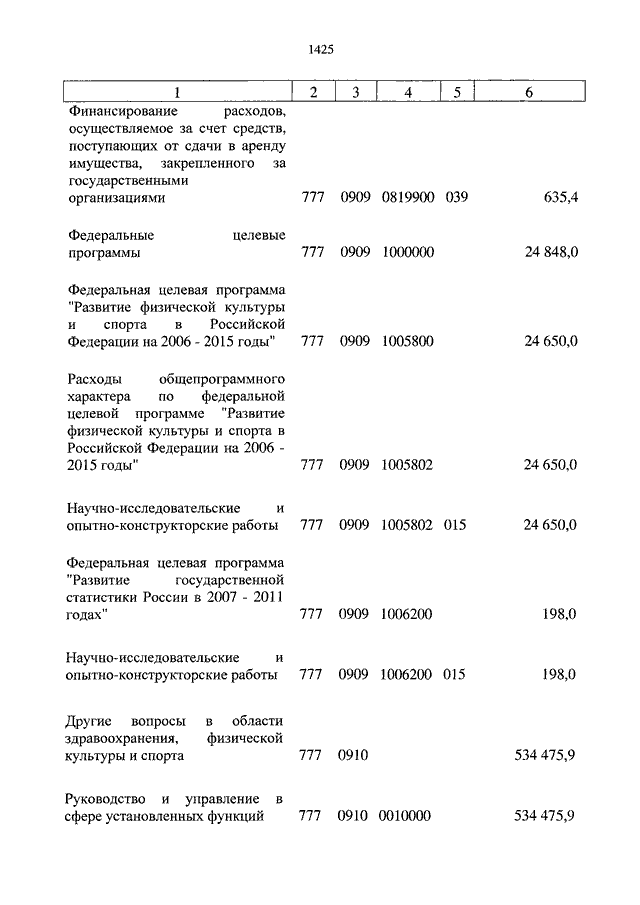 1425

| 1 | 2 | 3 | 4 | 5 | 6 |
|---|---|---|---|---|---|
| Финансирование расходов, осуществляемое за счет средств, поступающих от сдачи в аренду имущества, закрепленного за государственными организациями | 777 | 0909 | 0819900 | 039 | 635,4 |
| Федеральные целевые программы | 777 | 0909 | 1000000 | | 24 848,0 |
| Федеральная целевая программа "Развитие физической культуры и спорта в Российской Федерации на 2006 - 2015 годы" | 777 | 0909 | 1005800 | | 24 650,0 |
| Расходы общепрограммного характера по федеральной целевой программе "Развитие физической культуры и спорта в Российской Федерации на 2006 - 2015 годы" | 777 | 0909 | 1005802 | | 24 650,0 |
| Научно-исследовательские и опытно-конструкторские работы | 777 | 0909 | 1005802 | 015 | 24 650,0 |
| Федеральная целевая программа "Развитие государственной статистики России в 2007 - 2011 годах" | 777 | 0909 | 1006200 | | 198,0 |
| Научно-исследовательские и опытно-конструкторские работы | 777 | 0909 | 1006200 | 015 | 198,0 |
| Другие вопросы в области здравоохранения, физической культуры и спорта | 777 | 0910 | | | 534 475,9 |
| Руководство и управление в сфере установленных функций | 777 | 0910 | 0010000 | | 534 475,9 |